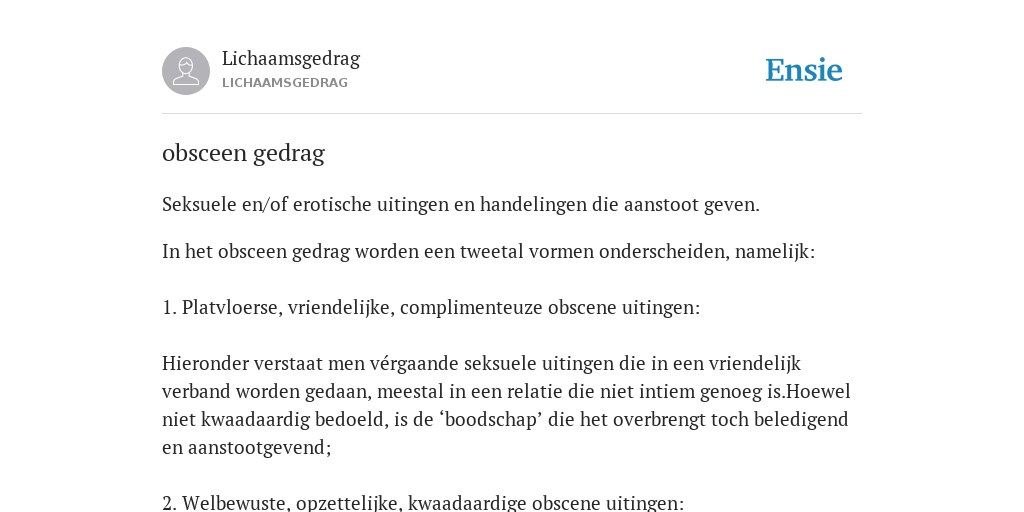 Lichaamsgedrag
LICHAAMSGEDRAG

Ensie

obsceen gedrag

Seksuele en/of erotische uitingen en handelingen die aanstoot geven.

In het obsceen gedrag worden een tweetal vormen onderscheiden, namelijk:

1. Platvloerse, vriendelijke, complimenteuze obscene uitingen:

Hieronder verstaat men vérgaande seksuele uitingen die in een vriendelijk verband worden gedaan, meestal in een relatie die niet intiem genoeg is.Hoewel niet kwaadaardig bedoeld, is de ‘boodschap’ die het overbrengt toch beledigend en aanstootgevend;

2. Welbewuste, opzettelijke, kwaadaardige obscene uitingen: